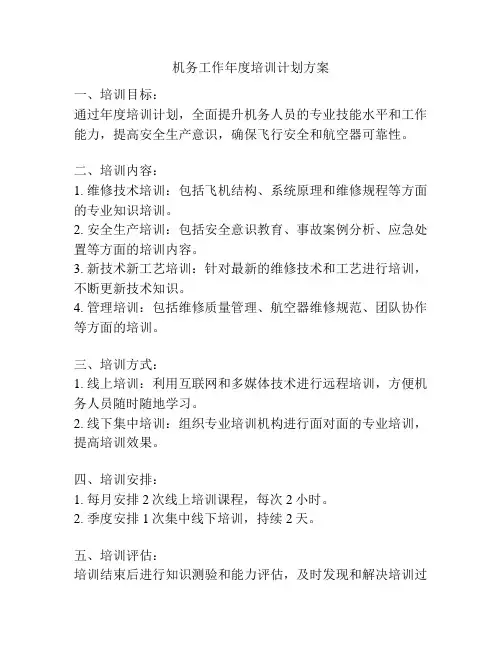 机务工作年度培训计划方案

一、培训目标：
通过年度培训计划，全面提升机务人员的专业技能水平和工作能力，提高安全生产意识，确保飞行安全和航空器可靠性。

二、培训内容：
1. 维修技术培训：包括飞机结构、系统原理和维修规程等方面的专业知识培训。
2. 安全生产培训：包括安全意识教育、事故案例分析、应急处置等方面的培训内容。
3. 新技术新工艺培训：针对最新的维修技术和工艺进行培训，不断更新技术知识。
4. 管理培训：包括维修质量管理、航空器维修规范、团队协作等方面的培训。

三、培训方式：
1. 线上培训：利用互联网和多媒体技术进行远程培训，方便机务人员随时随地学习。
2. 线下集中培训：组织专业培训机构进行面对面的专业培训，提高培训效果。

四、培训安排：
1. 每月安排 2 次线上培训课程，每次 2 小时。
2. 季度安排 1 次集中线下培训，持续 2 天。

五、培训评估：
培训结束后进行知识测验和能力评估，及时发现和解决培训过